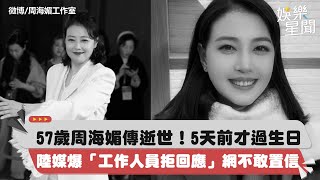 微博/周海媚工作室

娛樂星聞

57歲周海媚傳逝世！5天前才過生日

陸媒爆「工作人員拒回應」網不敢置信